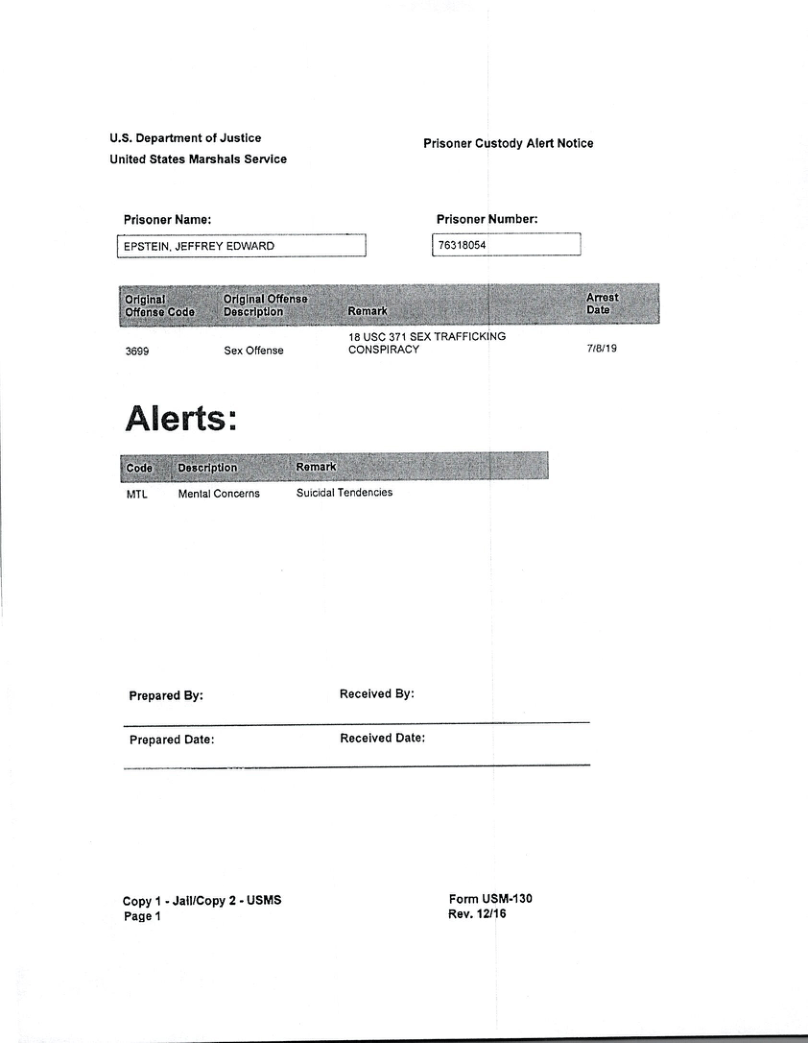 U.S. Department of Justice
United States Marshals Service

Prisoner Custody Alert Notice

Prisoner Name:

EPSTEIN, JEFFREY EDWARD

Prisoner Number:

76318054

| Original Offense Code | Original Offense Description | Remark | Arrest Date |
|---|---|---|---|
| 3699 | Sex Offense | 18 USC 371 SEX TRAFFICKING CONSPIRACY | 7/8/19 |

Alerts:

| Code | Description | Remark |
|---|---|---|
| MTL | Mental Concerns | Suicidal Tendencies |

Prepared By:

Received By:

Prepared Date:

Received Date:

Copy 1 - Jail/Copy 2 - USMS
Page 1

Form USM-130
Rev. 12/16